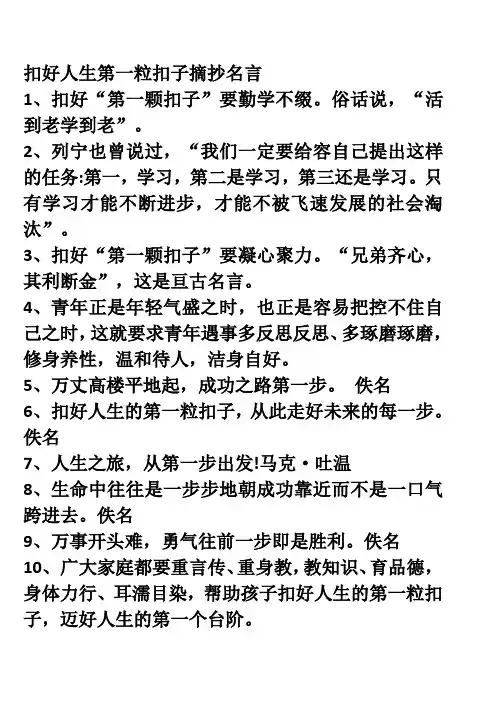 扣好人生第一粒扣子摘抄名言
1、扣好“第一颗扣子”要勤学不缀。俗话说，“活到老学到老”。
2、列宁也曾说过，“我们一定要给容自己提出这样的任务:第一，学习，第二是学习，第三还是学习。只有学习才能不断进步，才能不被飞速发展的社会淘汰”。
3、扣好“第一颗扣子”要凝心聚力。“兄弟齐心，其利断金”，这是亘古名言。
4、青年正是年轻气盛之时，也正是容易把控不住自己之时，这就要求青年遇事多反思反思、多琢磨琢磨，修身养性，温和待人，洁身自好。
5、万丈高楼平地起，成功之路第一步。 佚名
6、扣好人生的第一粒扣子，从此走好未来的每一步。佚名
7、人生之旅，从第一步出发!马克·吐温
8、生命中往往是一步步地朝成功靠近而不是一口气跨进去。佚名
9、万事开头难，勇气往前一步即是胜利。佚名
10、广大家庭都要重言传、重身教，教知识、育品德，身体力行、耳濡目染，帮助孩子扣好人生的第一粒扣子，迈好人生的第一个台阶。